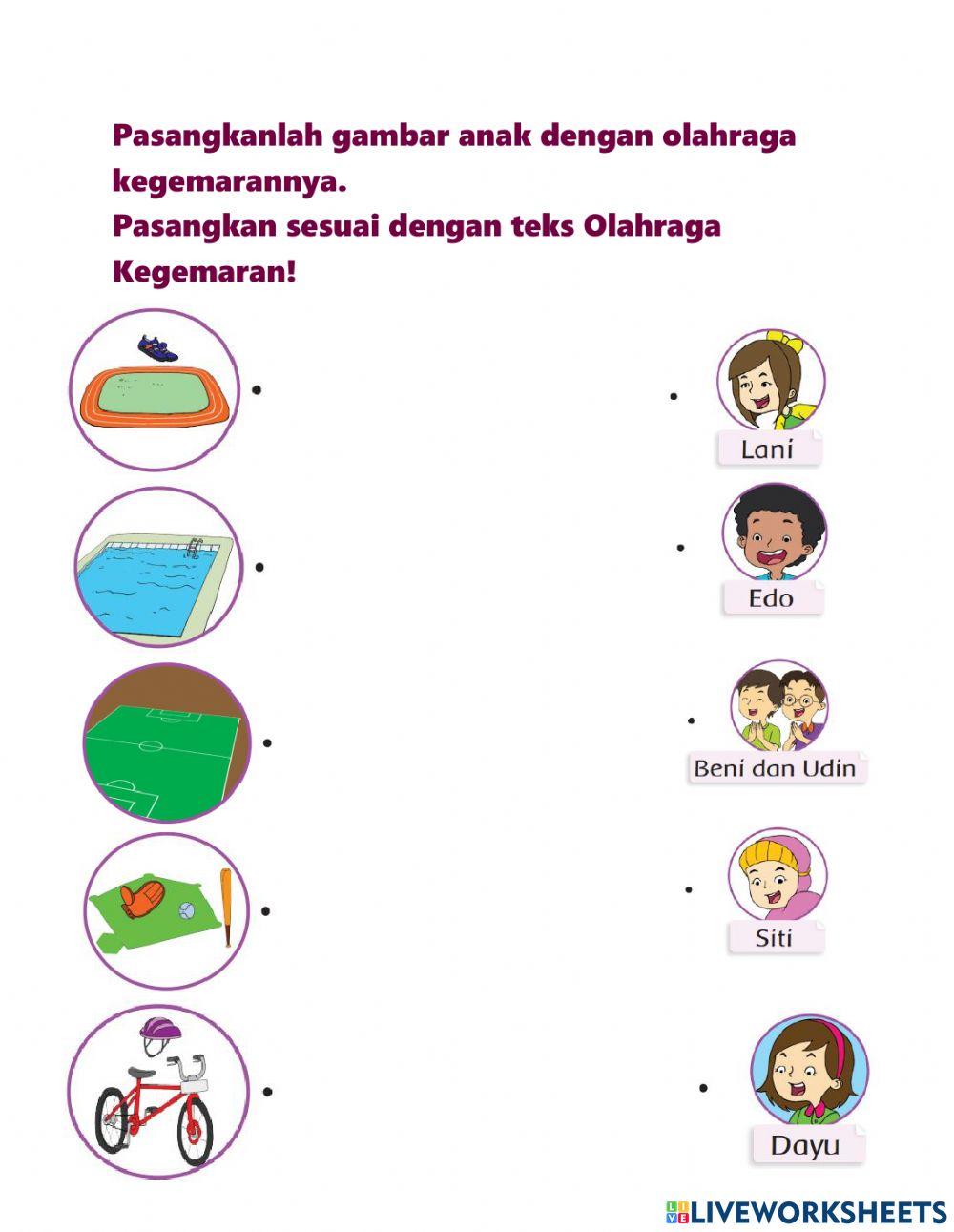 Pasangkanlah gambar anak dengan olahraga kegemarannya.
Pasangkan sesuai dengan teks Olahraga Kegemaran!

Lani

Edo

Beni dan Udin

Siti

Dayu

LIVEWORKSHEETS